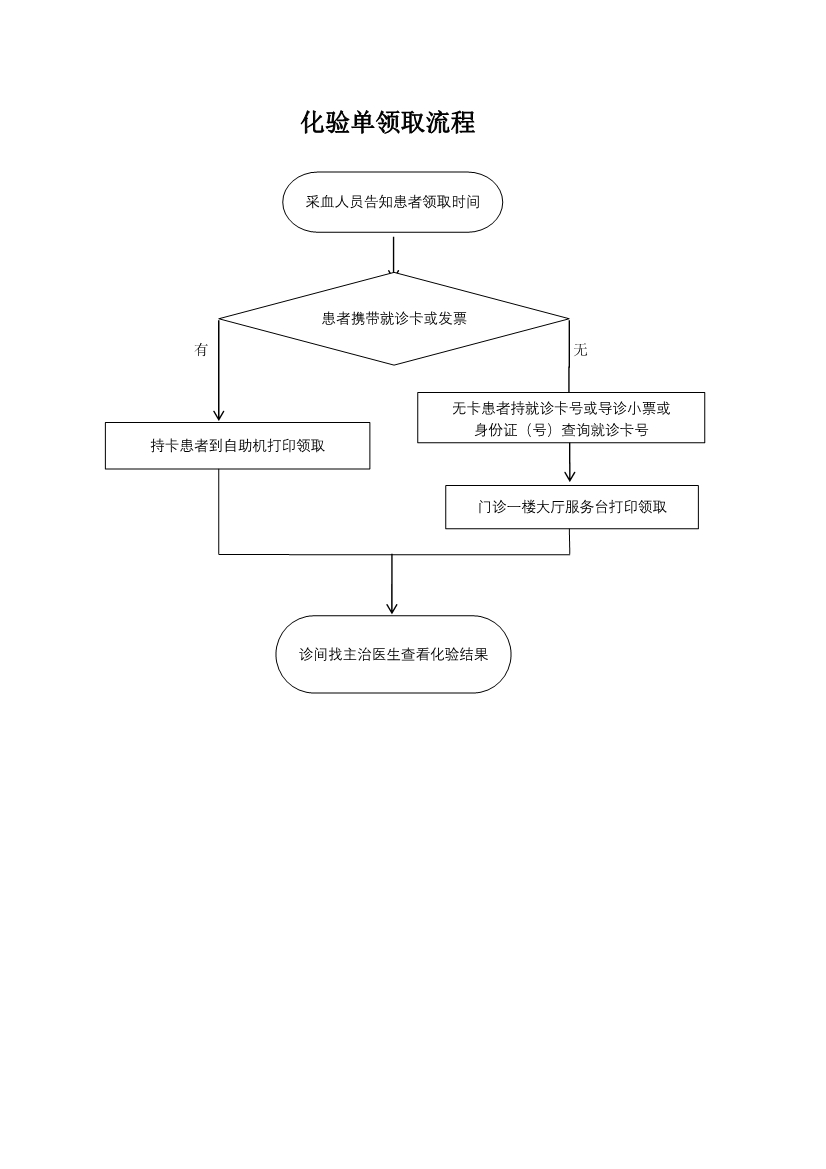 化验单领取流程

采血人员告知患者领取时间

患者携带就诊卡或发票

有

无

持卡患者到自助机打印领取

无卡患者持就诊卡号或导诊小票或身份证（号）查询就诊卡号

门诊一楼大厅服务台打印领取

诊间找主治医生查看化验结果